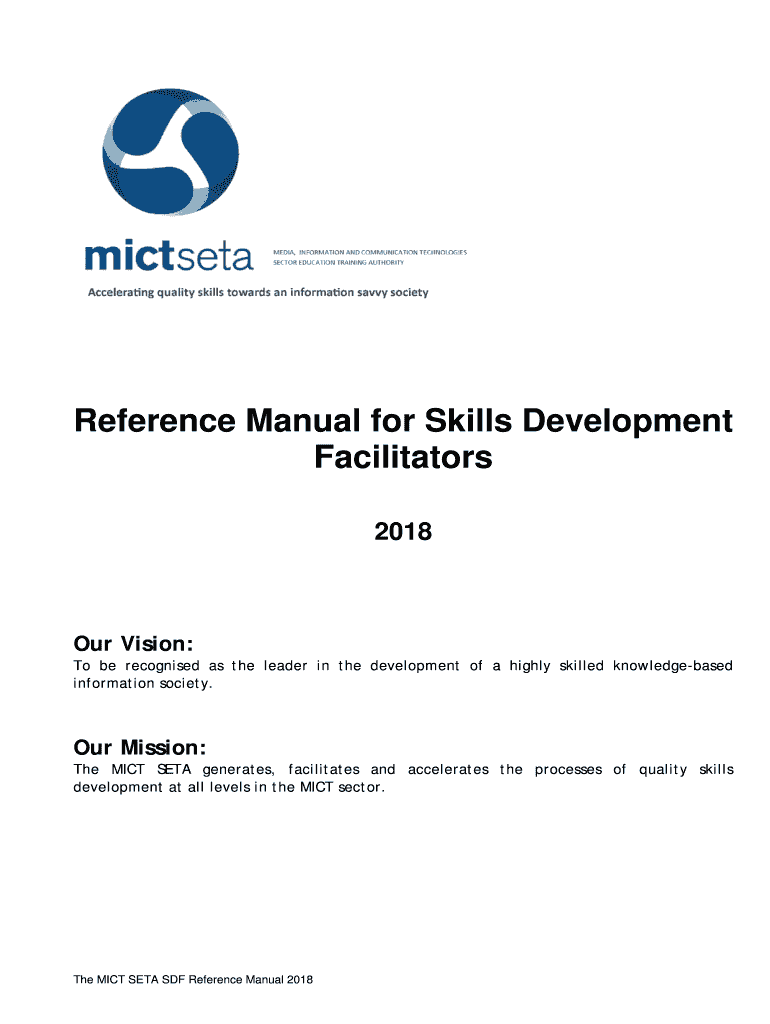 mictseta

MEDIA, INFORMATION AND COMMUNICATION TECHNOLOGIES SECTOR EDUCATION TRAINING AUTHORITY

Accelerating quality skills towards an information savvy society

Reference Manual for Skills Development Facilitators

2018

Our Vision:

To be recognised as the leader in the development of a highly skilled knowledge-based information society.

Our Mission:

The MICT SETA generates, facilitates and accelerates the processes of quality skills development at all levels in the MICT sector.

The MICT SETA SDF Reference Manual 2018